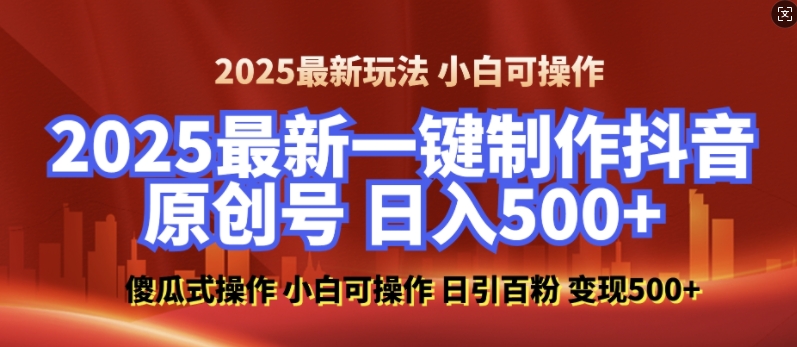 2025最新玩法 小白可操作

2025最新一键制作抖音原创号 日入500+

傻瓜式操作 小白可操作 日引百粉 变现500+